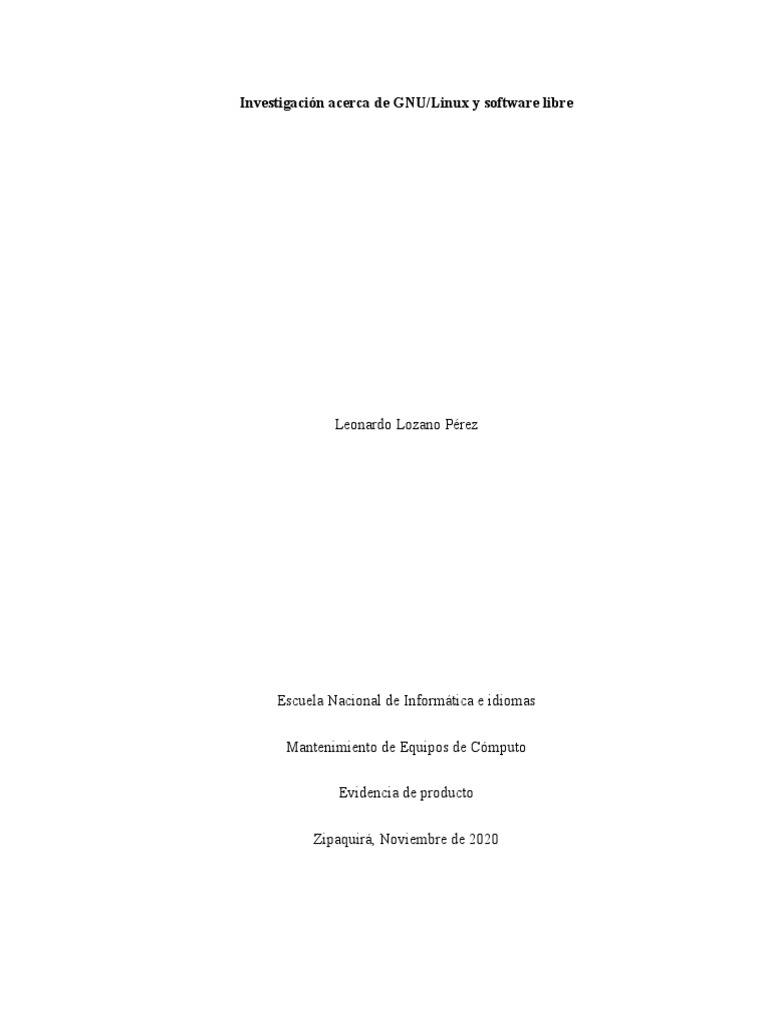 Investigación acerca de GNU/Linux y software libre

Leonardo Lozano Pérez

Escuela Nacional de Informática e idiomas

Mantenimiento de Equipos de Cómputo

Evidencia de producto

Zipaquirá, Noviembre de 2020